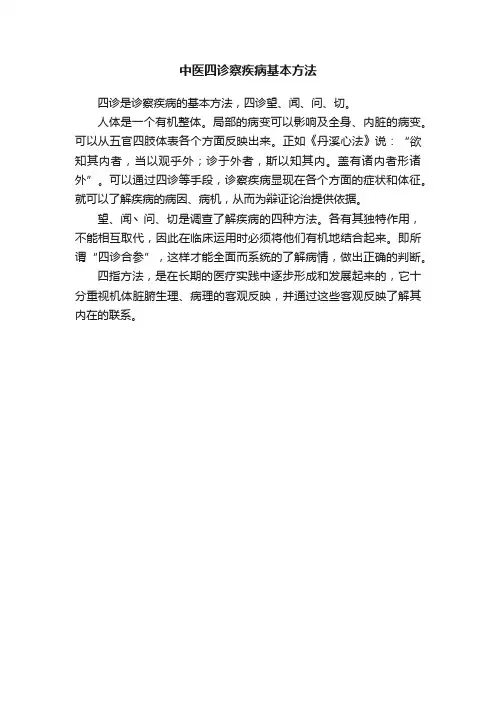 中医四诊察疾病基本方法

四诊是诊察疾病的基本方法，四诊望、闻、问、切。

人体是一个有机整体。局部的病变可以影响及全身、内脏的病变。可以从五官四肢体表各个方面反映出来。正如《丹溪心法》说：“欲知其内者，当以观乎外；诊于外者，斯以知其内。盖有诸内者形诸外”。可以通过四诊等手段，诊察疾病显现在各个方面的症状和体征。就可以了解疾病的病因、病机，从而为辩证论治提供依据。

望、闻、问、切是调查了解疾病的四种方法。各有其独特作用，不能相互取代，因此在临床运用时必须将他们有机地结合起来。即所谓“四诊合参”，这样才能全面而系统的了解病情，做出正确的判断。

四指方法，是在长期的医疗实践中逐步形成和发展起来的，它十分重视机体脏腑生理、病理的客观反映，并通过这些客观反映了解其内在的联系。